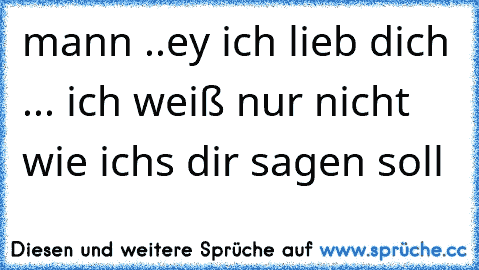 mann ..ey ich lieb dich ... ich weiß nur nicht wie ichs dir sagen soll

Diesen und weitere Sprüche auf www.sprüche.cc